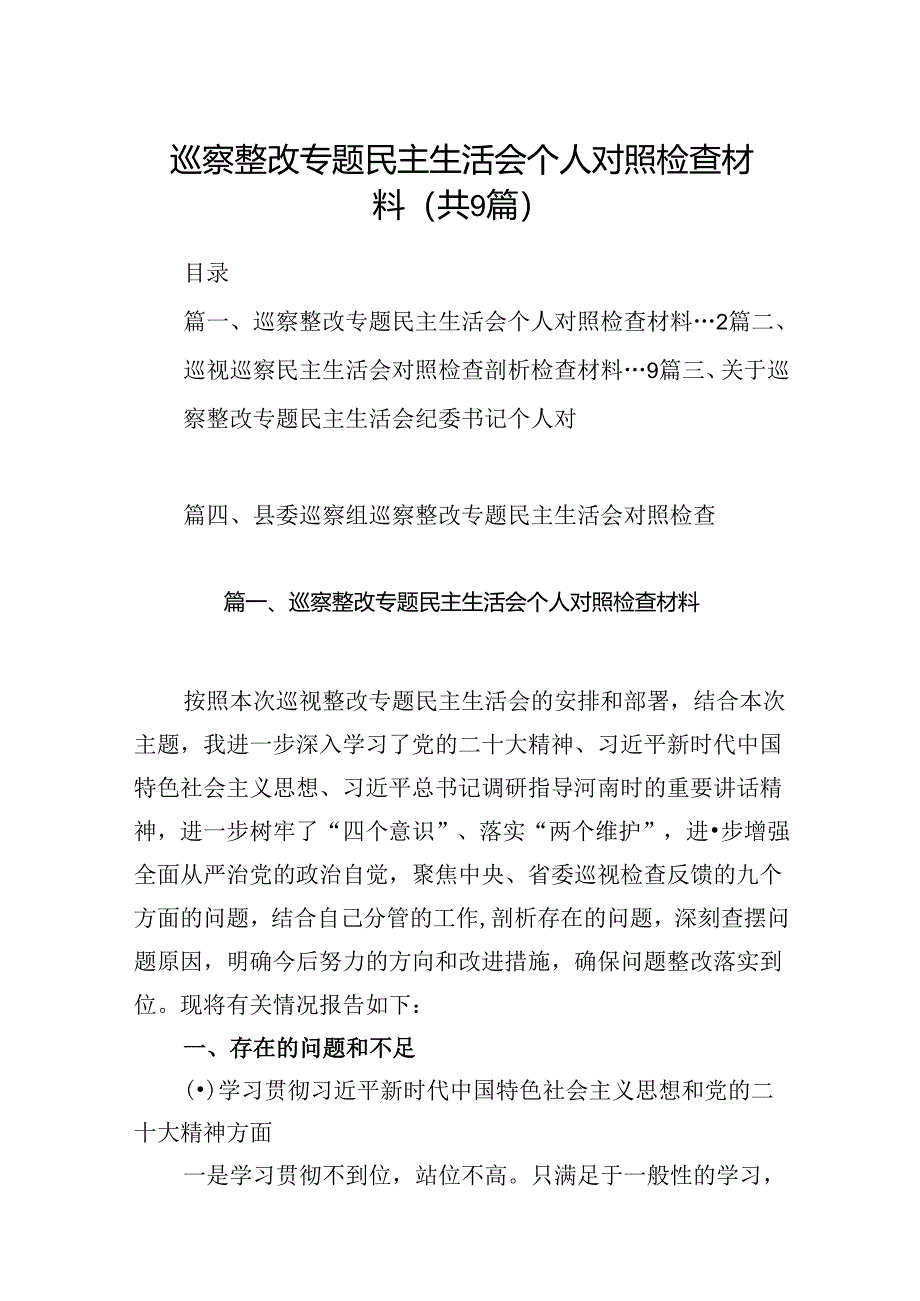 巡察整改专题民主生活会个人对照检查材料（共9篇）

目录

篇一、巡察整改专题民主生活会个人对照检查材料…2篇二、巡视巡察民主生活会对照检查剖析检查材料…9篇三、关于巡察整改专题民主生活会纪委书记个人对

篇四、县委巡察组巡察整改专题民主生活会对照检查

篇一、巡察整改专题民主生活会个人对照检查材料

按照本次巡视整改专题民主生活会的安排和部署，结合本次主题，我进一步深入学习了党的二十大精神、习近平新时代中国特色社会主义思想、习近平总书记调研指导河南时的重要讲话精神，进一步树牢了“四个意识”、落实“两个维护”，进•步增强全面从严治党的政治自觉，聚焦中央、省委巡视检查反馈的九个方面的问题，结合自己分管的工作,剖析存在的问题，深刻查摆问题原因，明确今后努力的方向和改进措施，确保问题整改落实到位。现将有关情况报告如下：

一、存在的问题和不足

(•)学习贯彻习近平新时代中国特色社会主义思想和党的二十大精神方面

一是学习贯彻不到位，站位不高。只满足于一般性的学习，